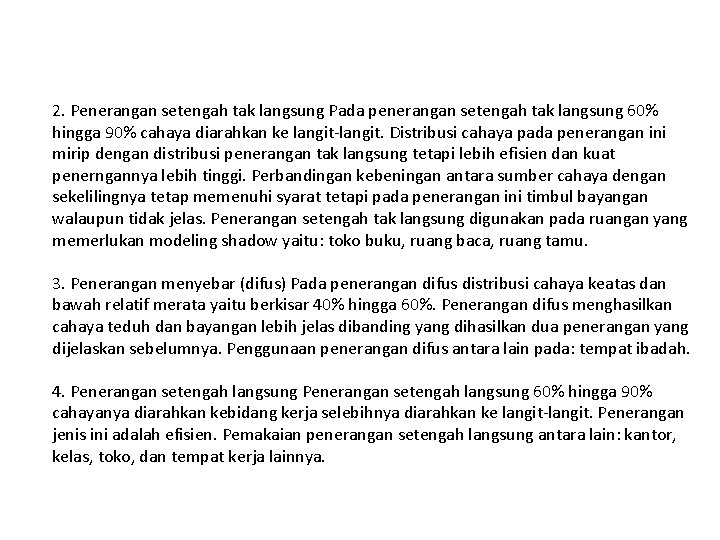 2. Penerangan setengah tak langsung Pada penerangan setengah tak langsung 60% hingga 90% cahaya diarahkan ke langit-langit. Distribusi cahaya pada penerangan ini mirip dengan distribusi penerangan tak langsung tetapi lebih efisien dan kuat penerngannya lebih tinggi. Perbandingan kebeningan antara sumber cahaya dengan sekelilingnya tetap memenuhi syarat tetapi pada penerangan ini timbul bayangan walaupun tidak jelas. Penerangan setengah tak langsung digunakan pada ruangan yang memerlukan modeling shadow yaitu: toko buku, ruang baca, ruang tamu.

3. Penerangan menyebar (difus) Pada penerangan difus distribusi cahaya keatas dan bawah relatif merata yaitu berkisar 40% hingga 60%. Penerangan difus menghasilkan cahaya teduh dan bayangan lebih jelas dibanding yang dihasilkan dua penerangan yang dijelaskan sebelumnya. Penggunaan penerangan difus antara lain pada: tempat ibadah.

4. Penerangan setengah langsung Penerangan setengah langsung 60% hingga 90% cahayanya diarahkan kebidang kerja selebihnya diarahkan ke langit-langit. Penerangan jenis ini adalah efisien. Pemakaian penerangan setengah langsung antara lain: kantor, kelas, toko, dan tempat kerja lainnya.